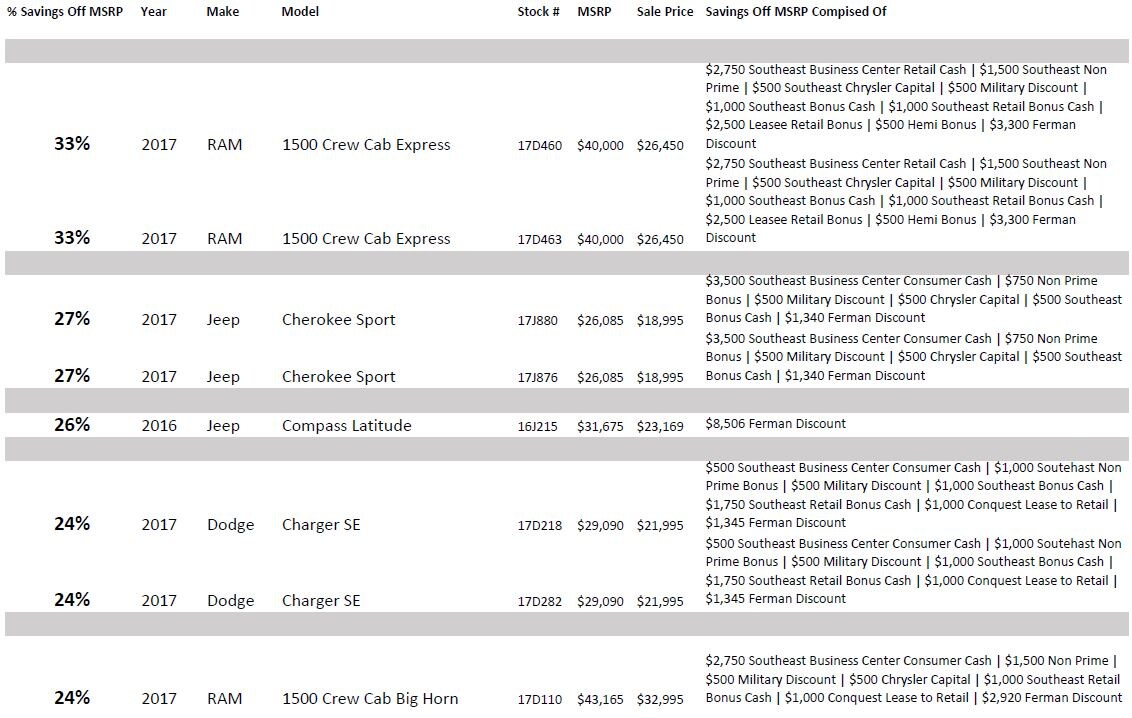 | % Savings Off MSRP | Year | Make | Model | Stock # | MSRP | Sale Price | Savings Off MSRP Compised Of |
|---|---|---|---|---|---|---|---|
| 33% | 2017 | RAM | 1500 Crew Cab Express | 17D460 | $40,000 | $26,450 | $2,750 Southeast Business Center Retail Cash \| $1,500 Southeast Non Prime \| $500 Southeast Chrysler Capital \| $500 Military Discount \| $1,000 Southeast Bonus Cash \| $1,000 Southeast Retail Bonus Cash \| $2,500 Leasee Retail Bonus \| $500 Hemi Bonus \| $3,300 Ferman Discount |
| 33% | 2017 | RAM | 1500 Crew Cab Express | 17D463 | $40,000 | $26,450 | $2,750 Southeast Business Center Retail Cash \| $1,500 Southeast Non Prime \| $500 Southeast Chrysler Capital \| $500 Military Discount \| $1,000 Southeast Bonus Cash \| $1,000 Southeast Retail Bonus Cash \| $2,500 Leasee Retail Bonus \| $500 Hemi Bonus \| $3,300 Ferman Discount |
| 27% | 2017 | Jeep | Cherokee Sport | 17J880 | $26,085 | $18,995 | $3,500 Southeast Business Center Consumer Cash \| $750 Non Prime Bonus \| $500 Military Discount \| $500 Chrysler Capital \| $500 Southeast Bonus Cash \| $1,340 Ferman Discount |
| 27% | 2017 | Jeep | Cherokee Sport | 17J876 | $26,085 | $18,995 | $3,500 Southeast Business Center Consumer Cash \| $750 Non Prime Bonus \| $500 Military Discount \| $500 Chrysler Capital \| $500 Southeast Bonus Cash \| $1,340 Ferman Discount |
| 26% | 2016 | Jeep | Compass Latitude | 16J215 | $31,675 | $23,169 | $8,506 Ferman Discount |
| 24% | 2017 | Dodge | Charger SE | 17D218 | $29,090 | $21,995 | $500 Southeast Business Center Consumer Cash \| $1,000 Soutehast Non Prime Bonus \| $500 Military Discount \| $1,000 Southeast Bonus Cash \| $1,750 Southeast Retail Bonus Cash \| $1,000 Conquest Lease to Retail \| $1,345 Ferman Discount |
| 24% | 2017 | Dodge | Charger SE | 17D282 | $29,090 | $21,995 | $500 Southeast Business Center Consumer Cash \| $1,000 Soutehast Non Prime Bonus \| $500 Military Discount \| $1,000 Southeast Bonus Cash \| $1,750 Southeast Retail Bonus Cash \| $1,000 Conquest Lease to Retail \| $1,345 Ferman Discount |
| 24% | 2017 | RAM | 1500 Crew Cab Big Horn | 17D110 | $43,165 | $32,995 | $2,750 Southeast Business Center Consumer Cash \| $1,500 Non Prime \| $500 Military Discount \| $500 Chrysler Capital \| $1,000 Southeast Retail Bonus Cash \| $1,000 Conquest Lease to Retail \| $2,920 Ferman Discount |